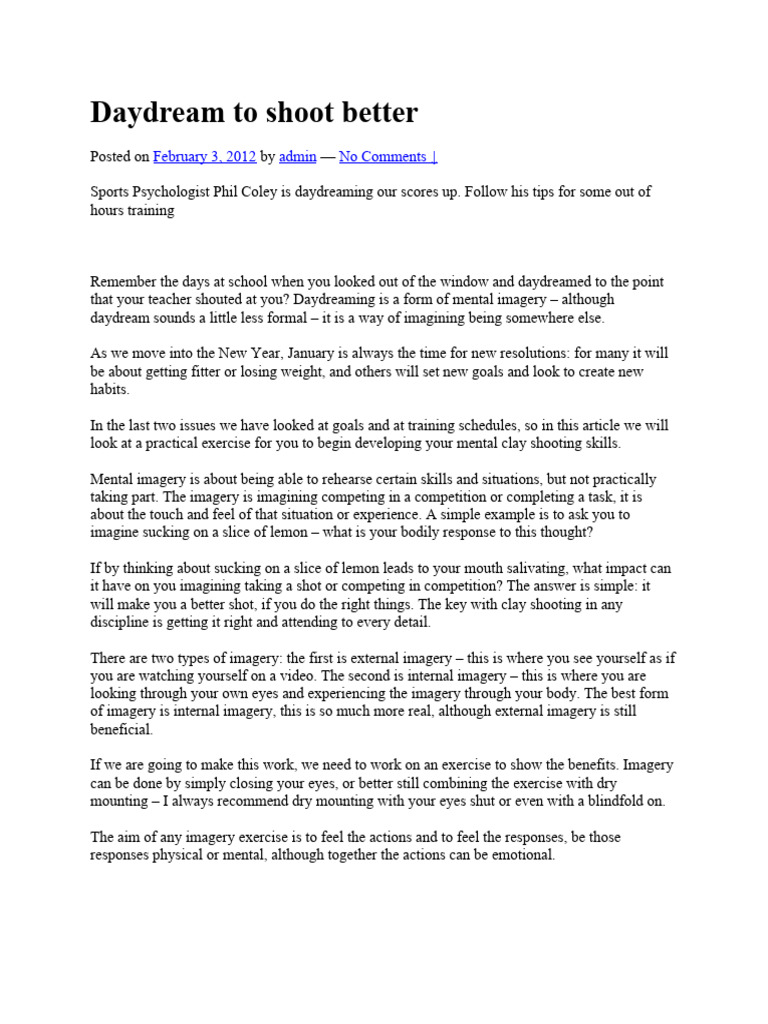 Daydream to shoot better

Posted on February 3, 2012 by admin — No Comments ↓

Sports Psychologist Phil Coley is daydreaming our scores up. Follow his tips for some out of hours training

Remember the days at school when you looked out of the window and daydreamed to the point that your teacher shouted at you? Daydreaming is a form of mental imagery – although daydream sounds a little less formal – it is a way of imagining being somewhere else.

As we move into the New Year, January is always the time for new resolutions: for many it will be about getting fitter or losing weight, and others will set new goals and look to create new habits.

In the last two issues we have looked at goals and at training schedules, so in this article we will look at a practical exercise for you to begin developing your mental clay shooting skills.

Mental imagery is about being able to rehearse certain skills and situations, but not practically taking part. The imagery is imagining competing in a competition or completing a task, it is about the touch and feel of that situation or experience. A simple example is to ask you to imagine sucking on a slice of lemon – what is your bodily response to this thought?

If by thinking about sucking on a slice of lemon leads to your mouth salivating, what impact can it have on you imagining taking a shot or competing in competition? The answer is simple: it will make you a better shot, if you do the right things. The key with clay shooting in any discipline is getting it right and attending to every detail.

There are two types of imagery: the first is external imagery – this is where you see yourself as if you are watching yourself on a video. The second is internal imagery – this is where you are looking through your own eyes and experiencing the imagery through your body. The best form of imagery is internal imagery, this is so much more real, although external imagery is still beneficial.

If we are going to make this work, we need to work on an exercise to show the benefits. Imagery can be done by simply closing your eyes, or better still combining the exercise with dry mounting – I always recommend dry mounting with your eyes shut or even with a blindfold on.

The aim of any imagery exercise is to feel the actions and to feel the responses, be those responses physical or mental, although together the actions can be emotional.